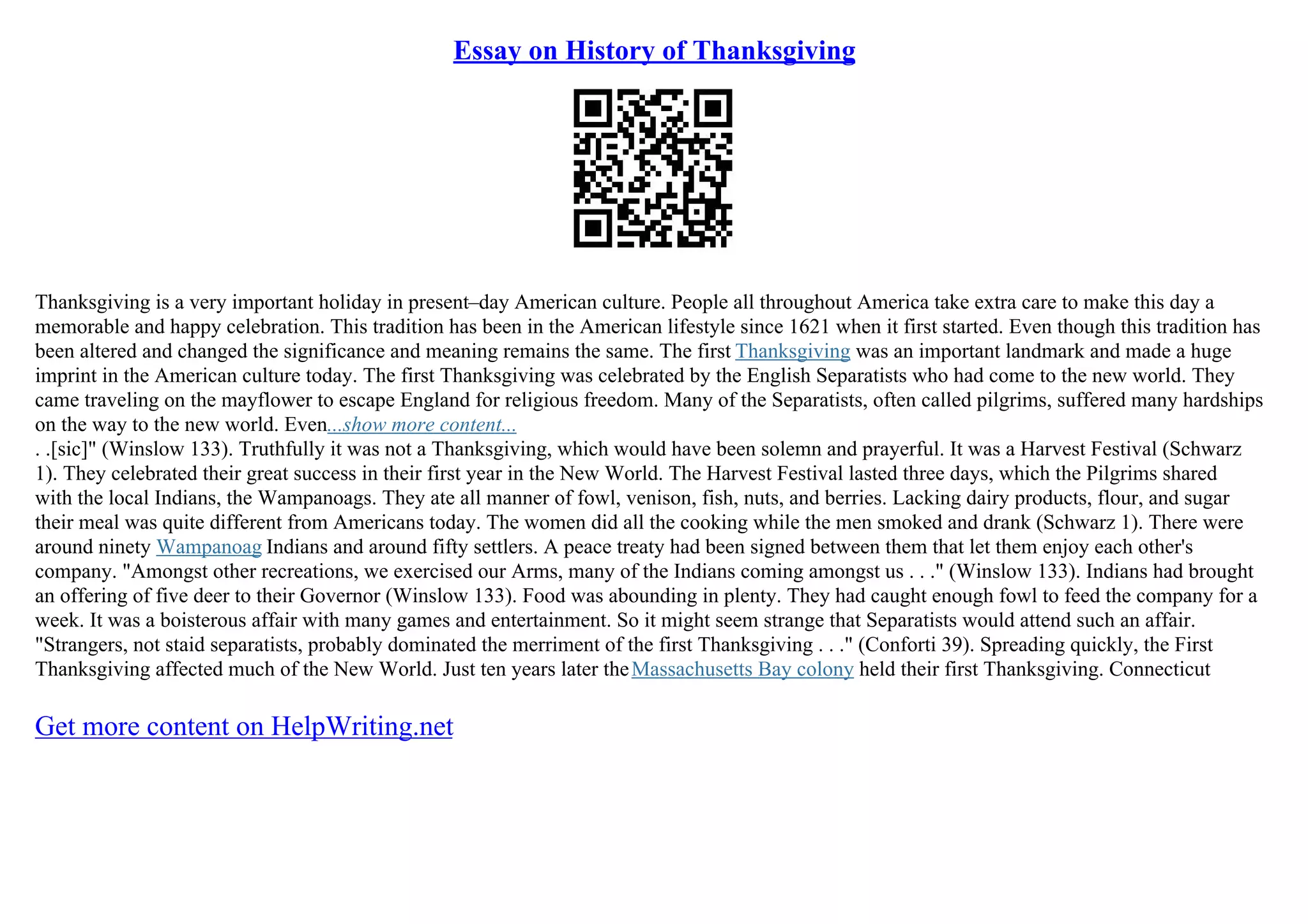 Essay on History of Thanksgiving

Thanksgiving is a very important holiday in present–day American culture. People all throughout America take extra care to make this day a memorable and happy celebration. This tradition has been in the American lifestyle since 1621 when it first started. Even though this tradition has been altered and changed the significance and meaning remains the same. The first Thanksgiving was an important landmark and made a huge imprint in the American culture today. The first Thanksgiving was celebrated by the English Separatists who had come to the new world. They came traveling on the mayflower to escape England for religious freedom. Many of the Separatists, often called pilgrims, suffered many hardships on the way to the new world. Even...show more content...
. .[sic]" (Winslow 133). Truthfully it was not a Thanksgiving, which would have been solemn and prayerful. It was a Harvest Festival (Schwarz 1). They celebrated their great success in their first year in the New World. The Harvest Festival lasted three days, which the Pilgrims shared with the local Indians, the Wampanoags. They ate all manner of fowl, venison, fish, nuts, and berries. Lacking dairy products, flour, and sugar their meal was quite different from Americans today. The women did all the cooking while the men smoked and drank (Schwarz 1). There were around ninety Wampanoag Indians and around fifty settlers. A peace treaty had been signed between them that let them enjoy each other's company. "Amongst other recreations, we exercised our Arms, many of the Indians coming amongst us . . ." (Winslow 133). Indians had brought an offering of five deer to their Governor (Winslow 133). Food was abounding in plenty. They had caught enough fowl to feed the company for a week. It was a boisterous affair with many games and entertainment. So it might seem strange that Separatists would attend such an affair. "Strangers, not staid separatists, probably dominated the merriment of the first Thanksgiving . . ." (Conforti 39). Spreading quickly, the First Thanksgiving affected much of the New World. Just ten years later the Massachusetts Bay colony held their first Thanksgiving. Connecticut

Get more content on HelpWriting.net